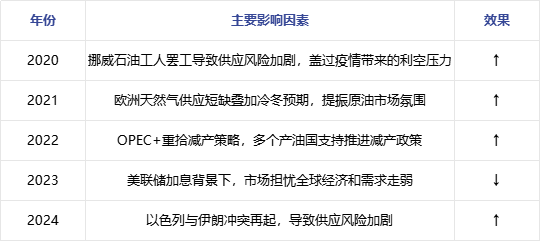 | 年份 | 主要影响因素 | 效果 |
|---|---|---|
| 2020 | 挪威石油工人罢工导致供应风险加剧，盖过疫情带来的利空压力 | ↑ |
| 2021 | 欧洲天然气供应短缺叠加冷冬预期，提振原油市场氛围 | ↑ |
| 2022 | OPEC+重拾减产策略，多个产油国支持推进减产政策 | ↑ |
| 2023 | 美联储加息背景下，市场担忧全球经济和需求走弱 | ↓ |
| 2024 | 以色列与伊朗冲突再起，导致供应风险加剧 | ↑ |